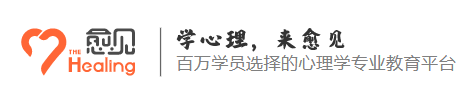 愈见
THE Healing
学心理，来愈见
百万学员选择的心理学专业教育平台